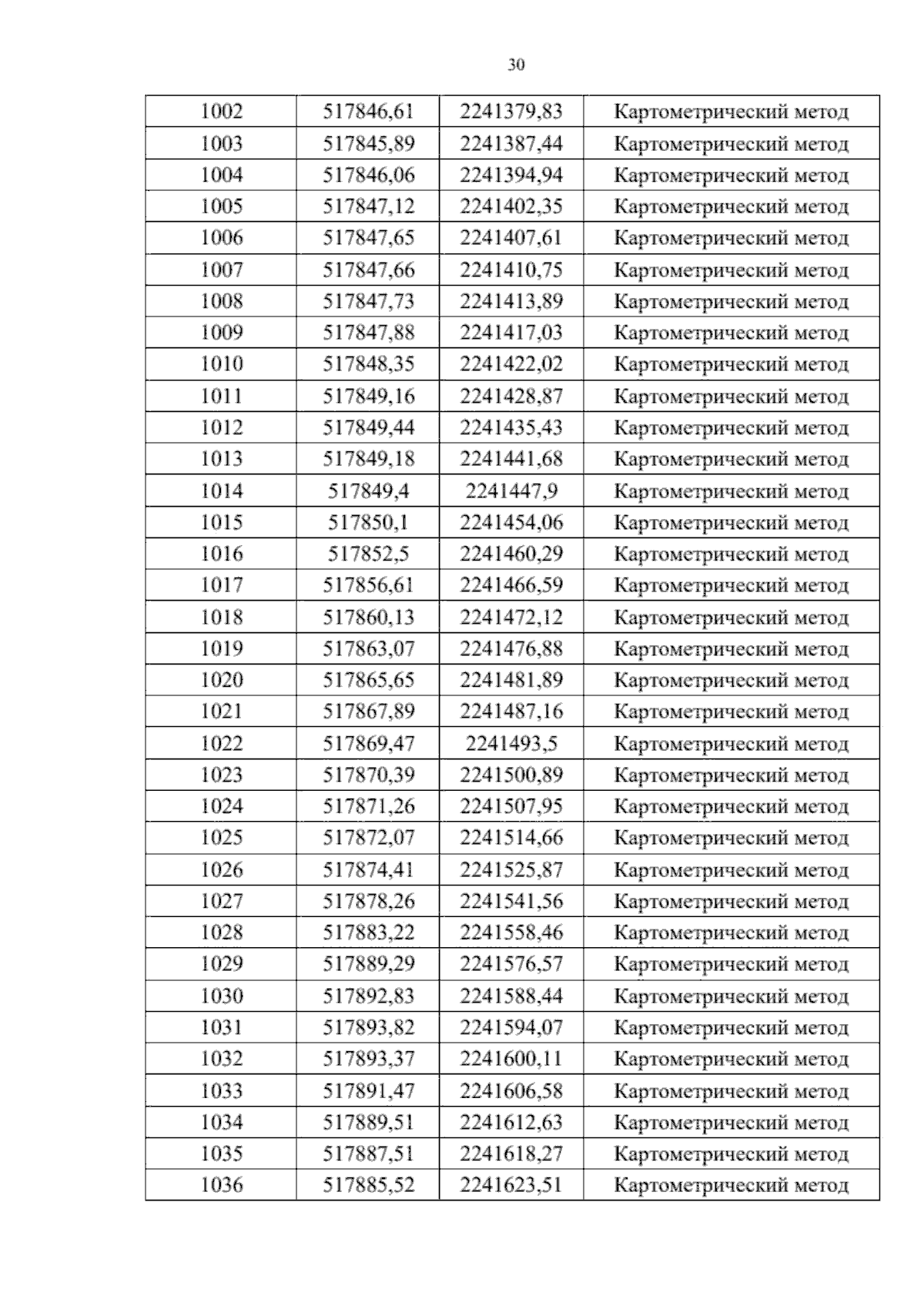 30

| 1002 | 517846,61 | 2241379,83 | Картометрический метод |
|---|---|---|---|
| 1003 | 517845,89 | 2241387,44 | Картометрический метод |
| 1004 | 517846,06 | 2241394,94 | Картометрический метод |
| 1005 | 517847,12 | 2241402,35 | Картометрический метод |
| 1006 | 517847,65 | 2241407,61 | Картометрический метод |
| 1007 | 517847,66 | 2241410,75 | Картометрический метод |
| 1008 | 517847,73 | 2241413,89 | Картометрический метод |
| 1009 | 517847,88 | 2241417,03 | Картометрический метод |
| 1010 | 517848,35 | 2241422,02 | Картометрический метод |
| 1011 | 517849,16 | 2241428,87 | Картометрический метод |
| 1012 | 517849,44 | 2241435,43 | Картометрический метод |
| 1013 | 517849,18 | 2241441,68 | Картометрический метод |
| 1014 | 517849,4 | 2241447,9 | Картометрический метод |
| 1015 | 517850,1 | 2241454,06 | Картометрический метод |
| 1016 | 517852,5 | 2241460,29 | Картометрический метод |
| 1017 | 517856,61 | 2241466,59 | Картометрический метод |
| 1018 | 517860,13 | 2241472,12 | Картометрический метод |
| 1019 | 517863,07 | 2241476,88 | Картометрический метод |
| 1020 | 517865,65 | 2241481,89 | Картометрический метод |
| 1021 | 517867,89 | 2241487,16 | Картометрический метод |
| 1022 | 517869,47 | 2241493,5 | Картометрический метод |
| 1023 | 517870,39 | 2241500,89 | Картометрический метод |
| 1024 | 517871,26 | 2241507,95 | Картометрический метод |
| 1025 | 517872,07 | 2241514,66 | Картометрический метод |
| 1026 | 517874,41 | 2241525,87 | Картометрический метод |
| 1027 | 517878,26 | 2241541,56 | Картометрический метод |
| 1028 | 517883,22 | 2241558,46 | Картометрический метод |
| 1029 | 517889,29 | 2241576,57 | Картометрический метод |
| 1030 | 517892,83 | 2241588,44 | Картометрический метод |
| 1031 | 517893,82 | 2241594,07 | Картометрический метод |
| 1032 | 517893,37 | 2241600,11 | Картометрический метод |
| 1033 | 517891,47 | 2241606,58 | Картометрический метод |
| 1034 | 517889,51 | 2241612,63 | Картометрический метод |
| 1035 | 517887,51 | 2241618,27 | Картометрический метод |
| 1036 | 517885,52 | 2241623,51 | Картометрический метод |